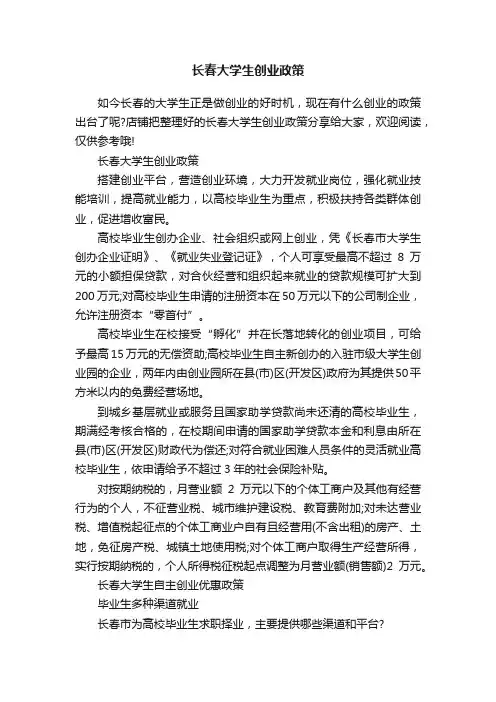 长春大学生创业政策

如今长春的大学生正是做创业的好时机，现在有什么创业的政策出台了呢?店铺把整理好的长春大学生创业政策分享给大家，欢迎阅读，仅供参考哦!

长春大学生创业政策

搭建创业平台，营造创业环境，大力开发就业岗位，强化就业技能培训，提高就业能力，以高校毕业生为重点，积极扶持各类群体创业，促进增收富民。

高校毕业生创办企业、社会组织或网上创业，凭《长春市大学生创办企业证明》、《就业失业登记证》，个人可享受最高不超过 8 万元的小额担保贷款，对合伙经营和组织起来就业的贷款规模可扩大到200万元;对高校毕业生申请的注册资本在50万元以下的公司制企业，允许注册资本“零首付”。

高校毕业生在校接受“孵化”并在长落地转化的创业项目，可给予最高15万元的无偿资助;高校毕业生自主新创办的入驻市级大学生创业园的企业，两年内由创业园所在县(市)区(开发区)政府为其提供50平方米以内的免费经营场地。

到城乡基层就业或服务且国家助学贷款尚未还清的高校毕业生，期满经考核合格的，在校期间申请的国家助学贷款本金和利息由所在县(市)区(开发区)财政代为偿还;对符合就业困难人员条件的灵活就业高校毕业生，依申请给予不超过3年的社会保险补贴。

对按期纳税的，月营业额 2 万元以下的个体工商户及其他有经营行为的个人，不征营业税、城市维护建设税、教育费附加;对未达营业税、增值税起征点的个体工商业户自有且经营用(不含出租)的房产、土地，免征房产税、城镇土地使用税;对个体工商户取得生产经营所得，实行按期纳税的，个人所得税征税起点调整为月营业额(销售额)2 万元。

长春大学生自主创业优惠政策

毕业生多种渠道就业

长春市为高校毕业生求职择业，主要提供哪些渠道和平台?